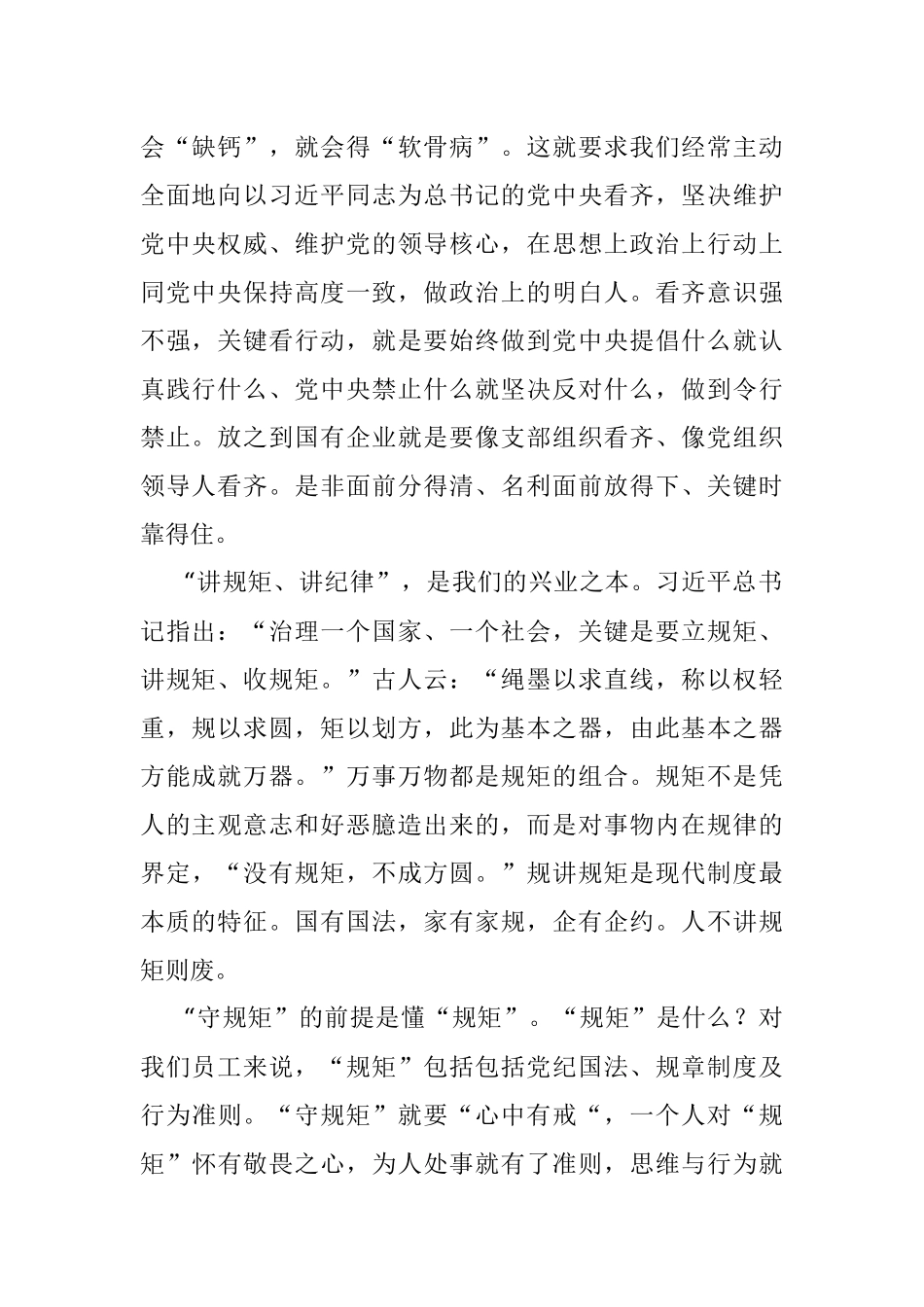 会“缺钙”，就会得“软骨病”。这就要求我们经常主动全面地向以习近平同志为总书记的党中央看齐，坚决维护党中央权威、维护党的领导核心，在思想上政治上行动上同党中央保持高度一致，做政治上的明白人。看齐意识强不强，关键看行动，就是要始终做到党中央提倡什么就认真践行什么、党中央禁止什么就坚决反对什么，做到令行禁止。放之到国有企业就是要像支部组织看齐、像党组织领导人看齐。是非面前分得清、名利面前放得下、关键时靠得住。

“讲规矩、讲纪律”，是我们的兴业之本。习近平总书记指出：“治理一个国家、一个社会，关键是要立规矩、讲规矩、收规矩。”古人云：“绳墨以求直线，称以权轻重，规以求圆，矩以划方，此为基本之器，由此基本之器方能成就万器。”万事万物都是规矩的组合。规矩不是凭人的主观意志和好恶臆造出来的，而是对事物内在规律的界定，“没有规矩，不成方圆。”规讲规矩是现代制度最本质的特征。国有国法，家有家规，企有企约。人不讲规矩则废。

“守规矩”的前提是懂“规矩”。“规矩”是什么？对我们员工来说，“规矩”包括包括党纪国法、规章制度及行为准则。“守规矩”就要“心中有戒“，一个人对“规矩”怀有敬畏之心，为人处事就有了准则，思维与行为就